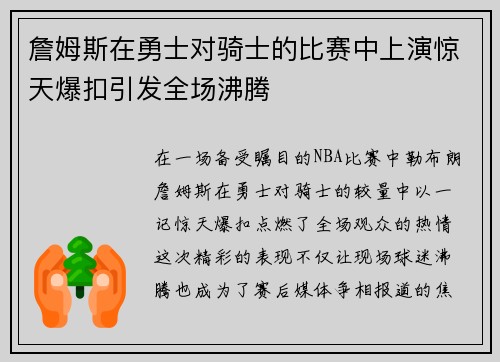 詹姆斯在勇士对骑士的比赛中上演惊天爆扣引发全场沸腾

在一场备受瞩目的NBA比赛中勒布朗詹姆斯在勇士对骑士的较量中以一记惊天爆扣点燃了全场观众的热情这次精彩的表现不仅让现场球迷沸腾也成为了赛后媒体争相报道的焦